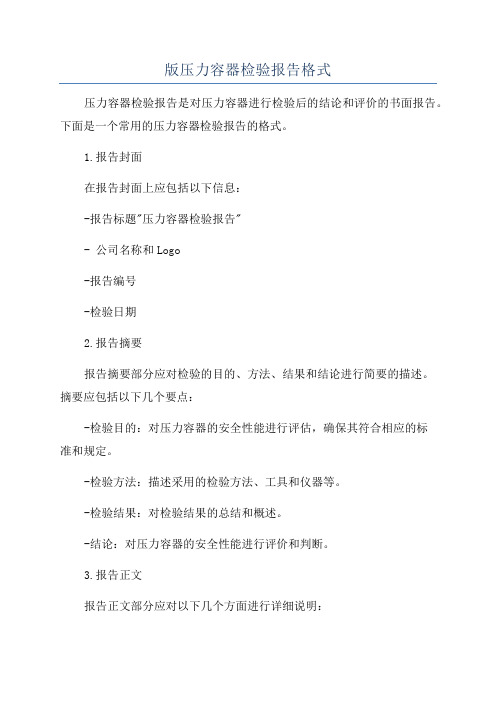 版压力容器检验报告格式

压力容器检验报告是对压力容器进行检验后的结论和评价的书面报告。下面是一个常用的压力容器检验报告的格式。

1.报告封面

在报告封面上应包括以下信息：

-报告标题"压力容器检验报告"

- 公司名称和Logo

-报告编号

-检验日期

2.报告摘要

报告摘要部分应对检验的目的、方法、结果和结论进行简要的描述。摘要应包括以下几个要点：

-检验目的：对压力容器的安全性能进行评估，确保其符合相应的标准和规定。

-检验方法：描述采用的检验方法、工具和仪器等。

-检验结果：对检验结果的总结和概述。

-结论：对压力容器的安全性能进行评价和判断。

3.报告正文

报告正文部分应对以下几个方面进行详细说明：